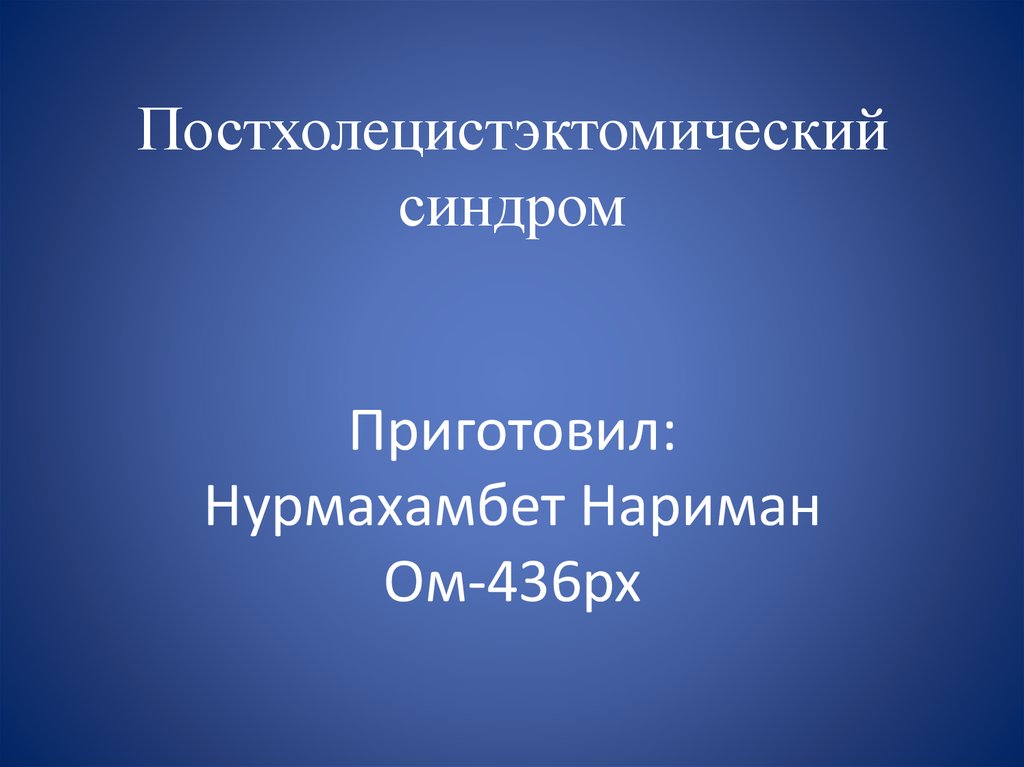 Постхолецистэктомический синдром

Приготовил:
Нурмахамбет Нариман
Ом-436рх